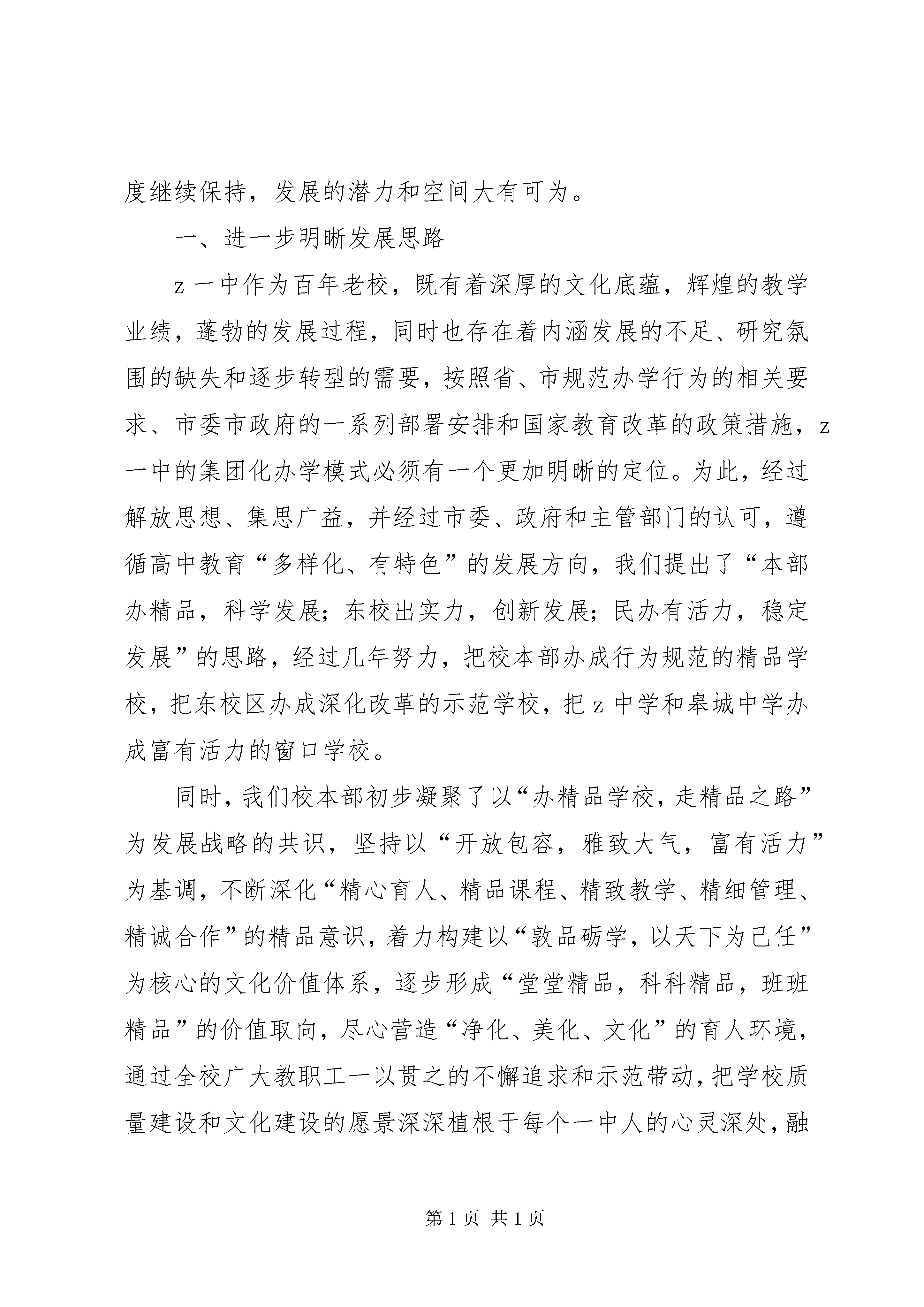 度继续保持，发展的潜力和空间大有可为。

一、进一步明晰发展思路

z一中作为百年老校，既有着深厚的文化底蕴，辉煌的教学业绩，蓬勃的发展过程，同时也存在着内涵发展的不足、研究氛围的缺失和逐步转型的需要，按照省、市规范办学行为的相关要求、市委市政府的一系列部署安排和国家教育改革的政策措施，z一中的集团化办学模式必须有一个更加明晰的定位。为此，经过解放思想、集思广益，并经过市委、政府和主管部门的认可，遵循高中教育“多样化、有特色”的发展方向，我们提出了“本部办精品，科学发展；东校出实力，创新发展；民办有活力，稳定发展”的思路，经过几年努力，把校本部办成行为规范的精品学校，把东校区办成深化改革的示范学校，把z中学和皋城中学办成富有活力的窗口学校。

同时，我们校本部初步凝聚了以“办精品学校，走精品之路”为发展战略的共识，坚持以“开放包容，雅致大气，富有活力”为基调，不断深化“精心育人、精品课程、精致教学、精细管理、精诚合作”的精品意识，着力构建以“敦品砺学，以天下为己任”为核心的文化价值体系，逐步形成“堂堂精品，科科精品，班班精品”的价值取向，尽心营造“净化、美化、文化”的育人环境，通过全校广大教职工一以贯之的不懈追求和示范带动，把学校质量建设和文化建设的愿景深深植根于每个一中人的心灵深处，融

第1页 共1页